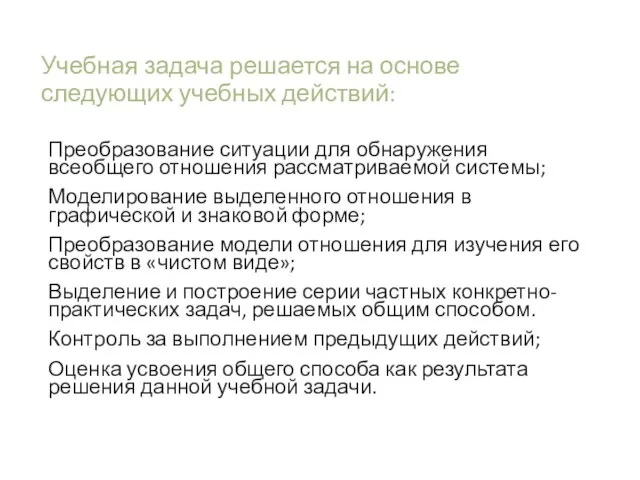 Учебная задача решается на основе следующих учебных действий:

Преобразование ситуации для обнаружения всеобщего отношения рассматриваемой системы;

Моделирование выделенного отношения в графической и знаковой форме;

Преобразование модели отношения для изучения его свойств в «чистом виде»;

Выделение и построение серии частных конкретно-практических задач, решаемых общим способом.

Контроль за выполнением предыдущих действий;

Оценка усвоения общего способа как результата решения данной учебной задачи.